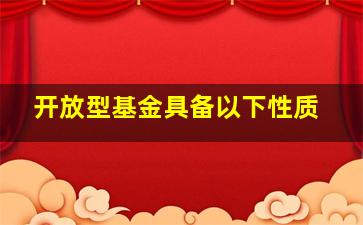 开放型基金具备以下性质